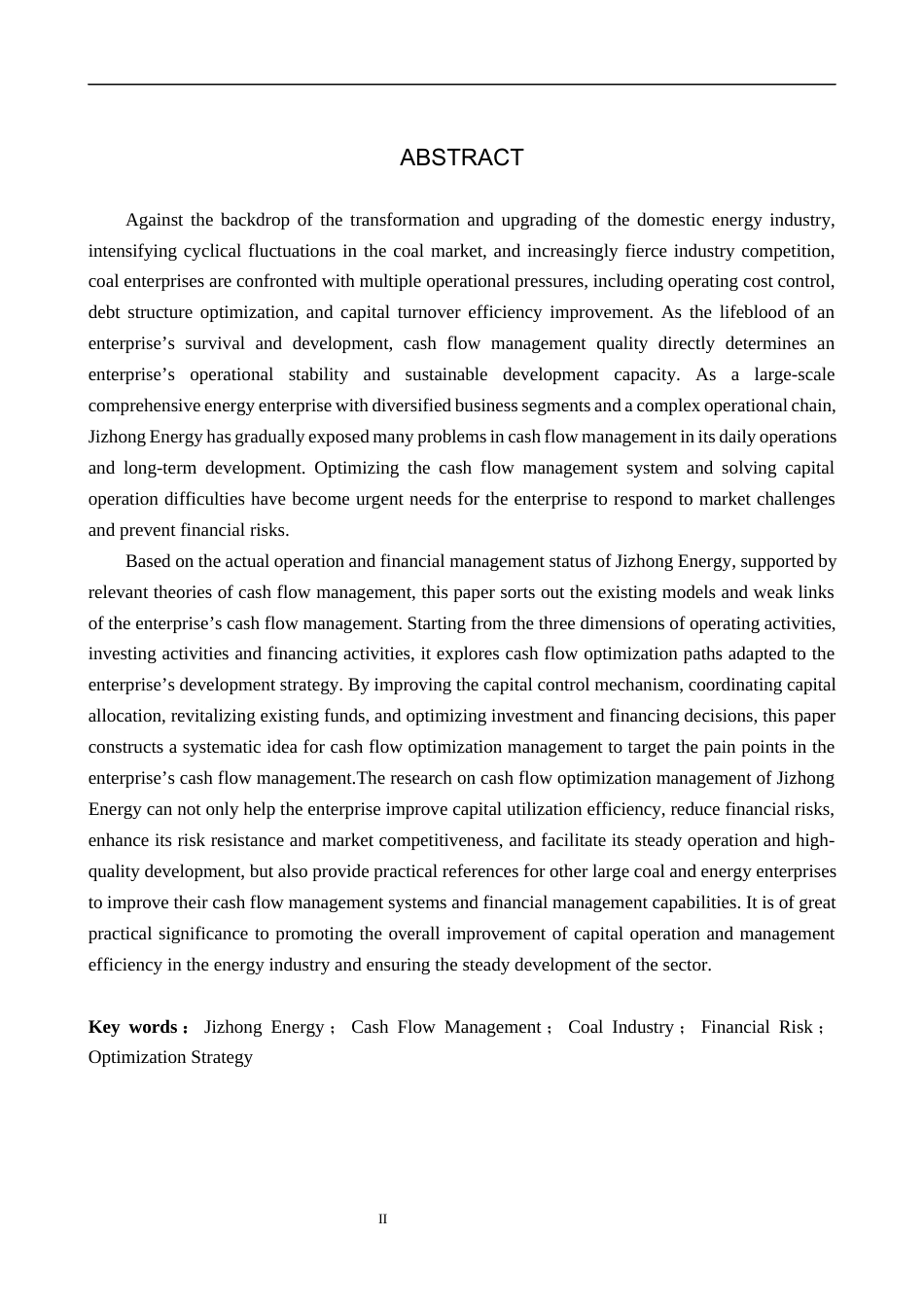 ABSTRACT

Against the backdrop of the transformation and upgrading of the domestic energy industry, intensifying cyclical fluctuations in the coal market, and increasingly fierce industry competition, coal enterprises are confronted with multiple operational pressures, including operating cost control, debt structure optimization, and capital turnover efficiency improvement. As the lifeblood of an enterprise’s survival and development, cash flow management quality directly determines an enterprise’s operational stability and sustainable development capacity. As a large-scale comprehensive energy enterprise with diversified business segments and a complex operational chain, Jizhong Energy has gradually exposed many problems in cash flow management in its daily operations and long-term development. Optimizing the cash flow management system and solving capital operation difficulties have become urgent needs for the enterprise to respond to market challenges and prevent financial risks.

Based on the actual operation and financial management status of Jizhong Energy, supported by relevant theories of cash flow management, this paper sorts out the existing models and weak links of the enterprise’s cash flow management. Starting from the three dimensions of operating activities, investing activities and financing activities, it explores cash flow optimization paths adapted to the enterprise’s development strategy. By improving the capital control mechanism, coordinating capital allocation, revitalizing existing funds, and optimizing investment and financing decisions, this paper constructs a systematic idea for cash flow optimization management to target the pain points in the enterprise’s cash flow management.The research on cash flow optimization management of Jizhong Energy can not only help the enterprise improve capital utilization efficiency, reduce financial risks, enhance its risk resistance and market competitiveness, and facilitate its steady operation and high-quality development, but also provide practical references for other large coal and energy enterprises to improve their cash flow management systems and financial management capabilities. It is of great practical significance to promoting the overall improvement of capital operation and management efficiency in the energy industry and ensuring the steady development of the sector.

Key words： Jizhong Energy； Cash Flow Management； Coal Industry； Financial Risk； Optimization Strategy

II